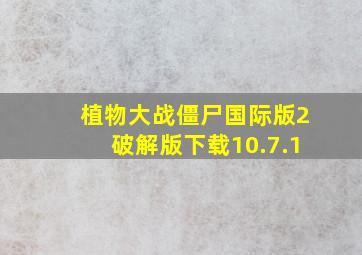 植物大战僵尸国际版2破解版下载10.7.1